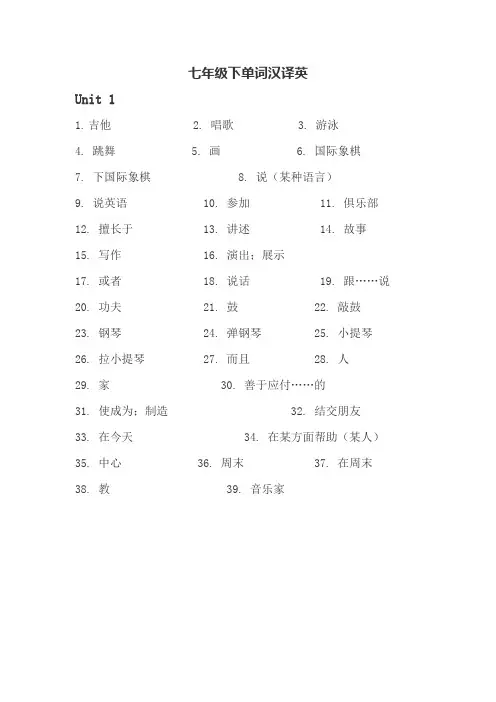 七年级下单词汉译英

Unit 1

1. 吉他　2. 唱歌　3. 游泳

4. 跳舞　5. 画　6. 国际象棋

7. 下国际象棋　8. 说（某种语言）

9. 说英语　10. 参加　11. 俱乐部

12. 擅长于　13. 讲述　14. 故事

15. 写作　16. 演出；展示

17. 或者　18. 说话　19. 跟……说

20. 功夫　21. 鼓　22. 敲鼓

23. 钢琴　24. 弹钢琴　25. 小提琴

26. 拉小提琴　27. 而且　28. 人

29. 家　30. 善于应付……的

31. 使成为；制造　32. 结交朋友

33. 在今天　34. 在某方面帮助（某人）

35. 中心　36. 周末　37. 在周末

38. 教　39. 音乐家